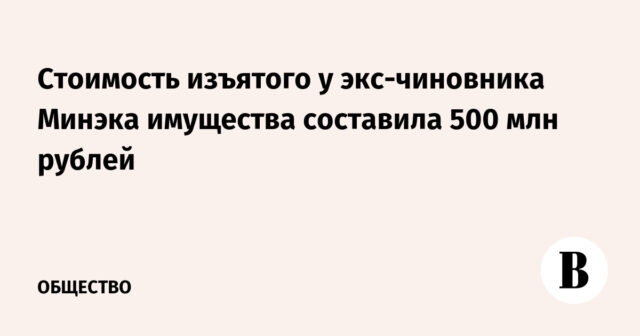 Стоимость изъятого у экс-чиновника Минэка имущества составила 500 млн рублей

ОБЩЕСТВО

В